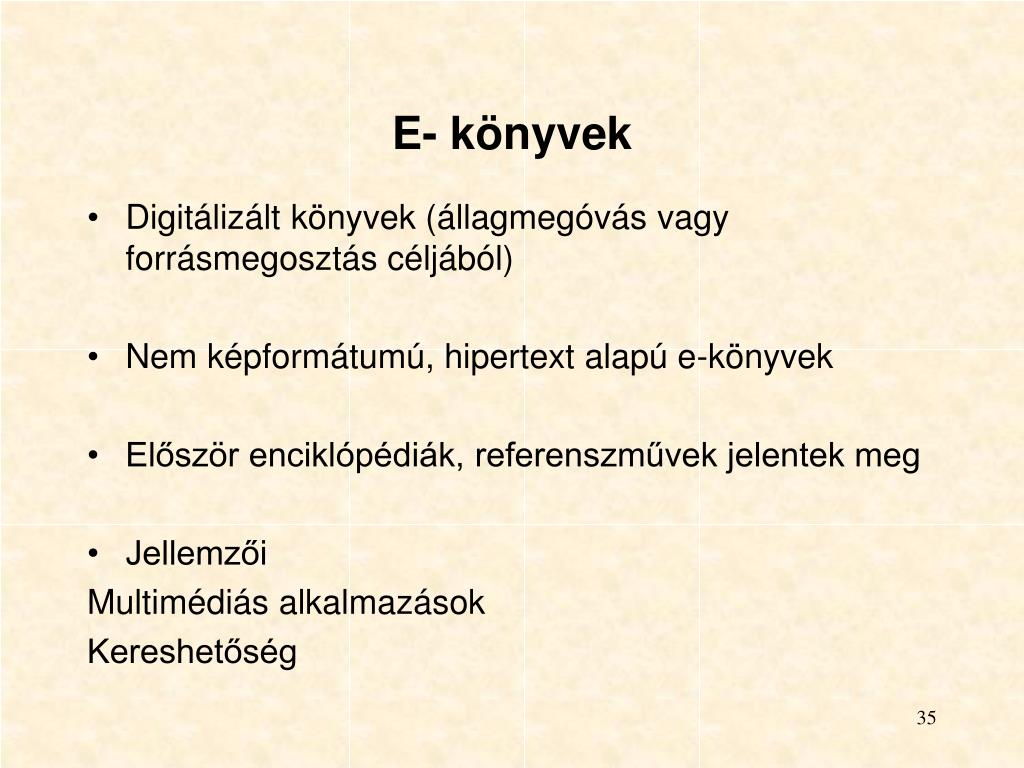 E- könyvek

• Digitálizált könyvek (állagmegóvás vagy forrásmegosztás céljából)

• Nem képformátumú, hipertext alapú e-könyvek

• Először enciklópédiák, referenszművek jelentek meg

• Jellemzői
Multimédiás alkalmazások
Kereshetőség

35